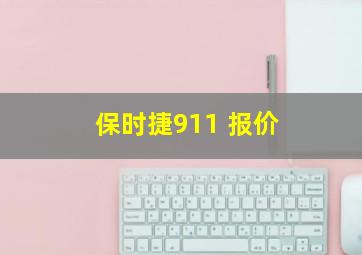 保时捷911 报价